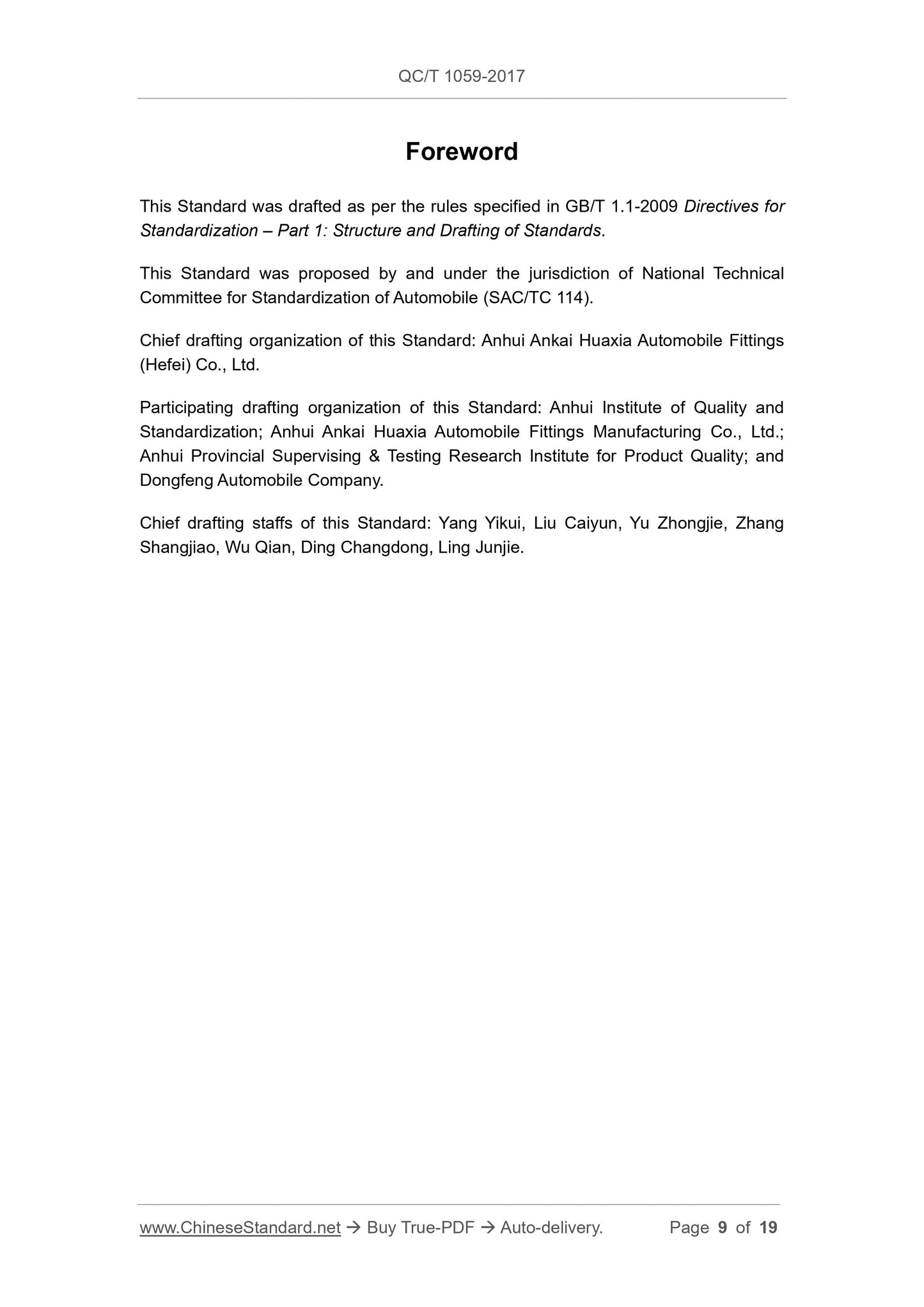 QC/T 1059-2017

Foreword

This Standard was drafted as per the rules specified in GB/T 1.1-2009 Directives for Standardization – Part 1: Structure and Drafting of Standards.

This Standard was proposed by and under the jurisdiction of National Technical Committee for Standardization of Automobile (SAC/TC 114).

Chief drafting organization of this Standard: Anhui Ankai Huaxia Automobile Fittings (Hefei) Co., Ltd.

Participating drafting organization of this Standard: Anhui Institute of Quality and Standardization; Anhui Ankai Huaxia Automobile Fittings Manufacturing Co., Ltd.; Anhui Provincial Supervising & Testing Research Institute for Product Quality; and Dongfeng Automobile Company.

Chief drafting staffs of this Standard: Yang Yikui, Liu Caiyun, Yu Zhongjie, Zhang Shangjiao, Wu Qian, Ding Changdong, Ling Junjie.

www.ChineseStandard.net → Buy True-PDF → Auto-delivery. Page 9 of 19